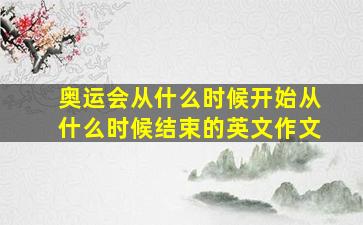 奥运会从什么时候开始从什么时候结束的英文作文